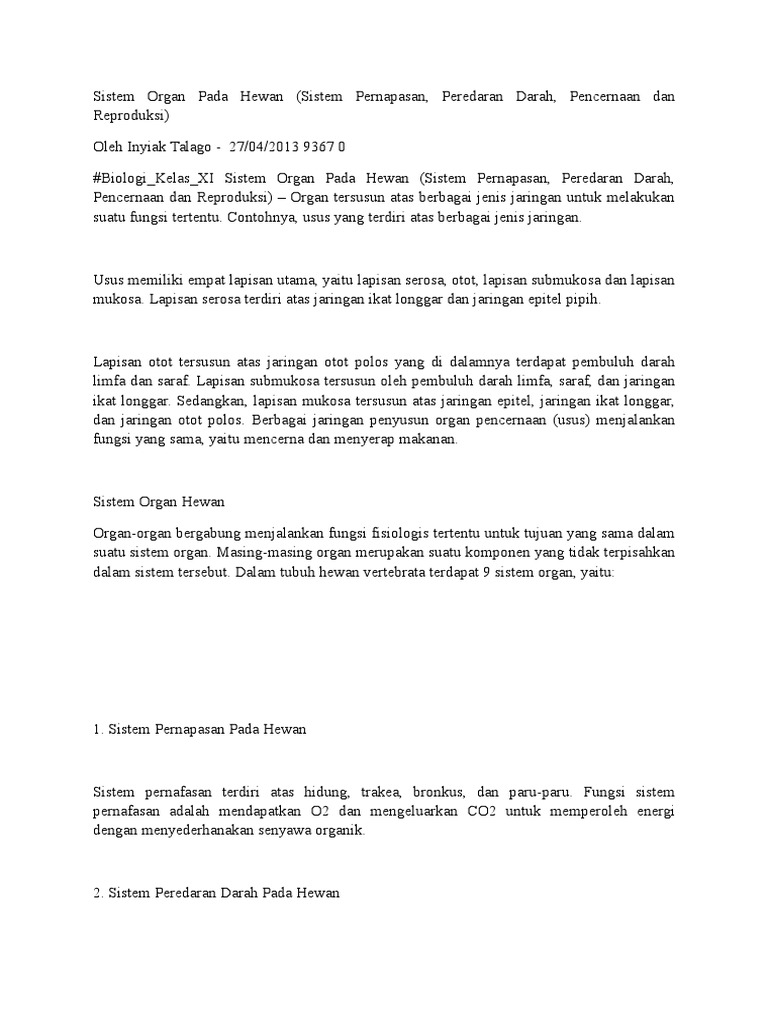 Sistem Organ Pada Hewan (Sistem Pernapasan, Peredaran Darah, Pencernaan dan Reproduksi)

Oleh Inyiak Talago - 27/04/2013 9367 0

#Biologi_Kelas_XI Sistem Organ Pada Hewan (Sistem Pernapasan, Peredaran Darah, Pencernaan dan Reproduksi) – Organ tersusun atas berbagai jenis jaringan untuk melakukan suatu fungsi tertentu. Contohnya, usus yang terdiri atas berbagai jenis jaringan.

Usus memiliki empat lapisan utama, yaitu lapisan serosa, otot, lapisan submukosa dan lapisan mukosa. Lapisan serosa terdiri atas jaringan ikat longgar dan jaringan epitel pipih.

Lapisan otot tersusun atas jaringan otot polos yang di dalamnya terdapat pembuluh darah limfa dan saraf. Lapisan submukosa tersusun oleh pembuluh darah limfa, saraf, dan jaringan ikat longgar. Sedangkan, lapisan mukosa tersusun atas jaringan epitel, jaringan ikat longgar, dan jaringan otot polos. Berbagai jaringan penyusun organ pencernaan (usus) menjalankan fungsi yang sama, yaitu mencerna dan menyerap makanan.

Sistem Organ Hewan

Organ-organ bergabung menjalankan fungsi fisiologis tertentu untuk tujuan yang sama dalam suatu sistem organ. Masing-masing organ merupakan suatu komponen yang tidak terpisahkan dalam sistem tersebut. Dalam tubuh hewan vertebrata terdapat 9 sistem organ, yaitu:

1. Sistem Pernapasan Pada Hewan

Sistem pernafasan terdiri atas hidung, trakea, bronkus, dan paru-paru. Fungsi sistem pernafasan adalah mendapatkan O2 dan mengeluarkan CO2 untuk memperoleh energi dengan menyederhanakan senyawa organik.

2. Sistem Peredaran Darah Pada Hewan